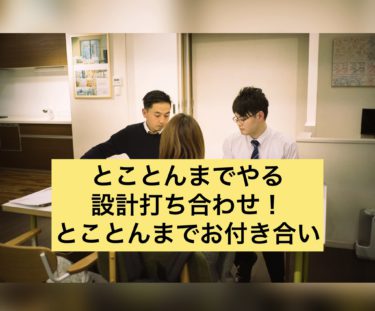 とことんまでやる
設計打ち合わせ！
とことんまでお付き合い